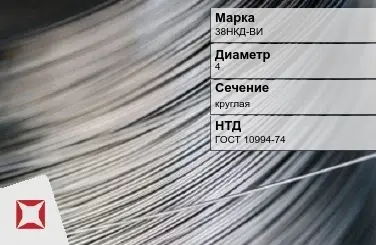 Марка
38НКД-ВИ

Диаметр
4

Сечение
круглая

НТД
ГОСТ 10994-74